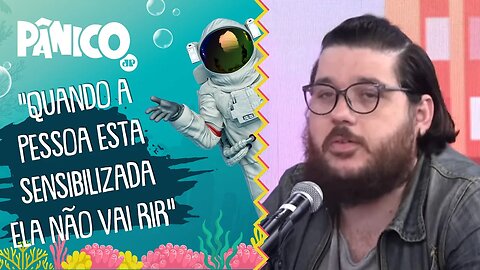 PÂNICO
JP

"QUANDO A PESSOA ESTA SENSIBILIZADA ELA NÃO VAI RIR"